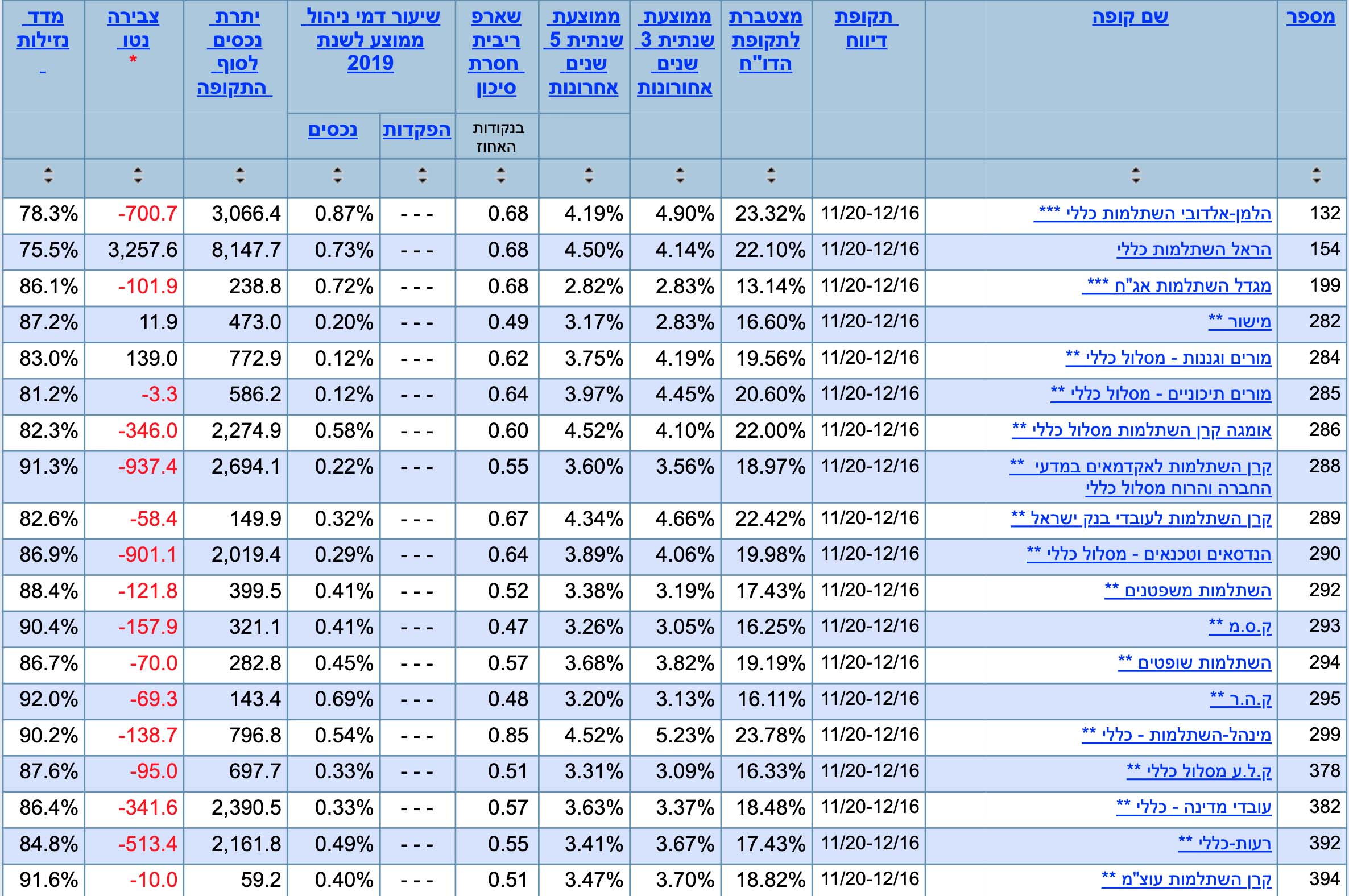 | מספר | שם קופה | תקופת דיווח | מצטברת לתקופת הדו"ח | ממוצעת שנתית 3 שנים אחרונות | ממוצעת שנתית 5 שנים אחרונות | שארפ ריבית חסרת סיכון בנקודות האחוז | שיעור דמי ניהול ממוצע לשנת 2019 הפקדות | שיעור דמי ניהול ממוצע לשנת 2019 נכסים | יתרת נכסים לסוף התקופה | צבירה נטו * | מדד נזילות |
|---|---|---|---|---|---|---|---|---|---|---|---|
| 132 | הלמן-אלדובי השתלמות כללי *** | 11/20-12/16 | 23.32% | 4.90% | 4.19% | 0.68 | - - - | 0.87% | 3,066.4 | -700.7 | 78.3% |
| 154 | הראל השתלמות כללי | 11/20-12/16 | 22.10% | 4.14% | 4.50% | 0.68 | - - - | 0.73% | 8,147.7 | 3,257.6 | 75.5% |
| 199 | מגדל השתלמות אג"ח *** | 11/20-12/16 | 13.14% | 2.83% | 2.82% | 0.68 | - - - | 0.72% | 238.8 | -101.9 | 86.1% |
| 282 | מישור ** | 11/20-12/16 | 16.60% | 2.83% | 3.17% | 0.49 | - - - | 0.20% | 473.0 | 11.9 | 87.2% |
| 284 | מורים וגננות - מסלול כללי ** | 11/20-12/16 | 19.56% | 4.19% | 3.75% | 0.62 | - - - | 0.12% | 772.9 | 139.0 | 83.0% |
| 285 | מורים תיכוניים - מסלול כללי ** | 11/20-12/16 | 20.60% | 4.45% | 3.97% | 0.64 | - - - | 0.12% | 586.2 | -3.3 | 81.2% |
| 286 | אומגה קרן השתלמות מסלול כללי ** | 11/20-12/16 | 22.00% | 4.10% | 4.52% | 0.60 | - - - | 0.58% | 2,274.9 | -346.0 | 82.3% |
| 288 | קרן השתלמות לאקדמאים במדעי החברה והרוח מסלול כללי ** | 11/20-12/16 | 18.97% | 3.56% | 3.60% | 0.55 | - - - | 0.22% | 2,694.1 | -937.4 | 91.3% |
| 289 | קרן השתלמות לעובדי בנק ישראל ** | 11/20-12/16 | 22.42% | 4.66% | 4.34% | 0.67 | - - - | 0.32% | 149.9 | -58.4 | 82.6% |
| 290 | הנדסאים וטכנאים - מסלול כללי ** | 11/20-12/16 | 19.98% | 4.06% | 3.89% | 0.64 | - - - | 0.29% | 2,019.4 | -901.1 | 86.9% |
| 292 | השתלמות משפטנים ** | 11/20-12/16 | 17.43% | 3.19% | 3.38% | 0.52 | - - - | 0.41% | 399.5 | -121.8 | 88.4% |
| 293 | ק.ס.מ ** | 11/20-12/16 | 16.25% | 3.05% | 3.26% | 0.47 | - - - | 0.41% | 321.1 | -157.9 | 90.4% |
| 294 | השתלמות שופטים ** | 11/20-12/16 | 19.19% | 3.82% | 3.68% | 0.57 | - - - | 0.45% | 282.8 | -70.0 | 86.7% |
| 295 | ק.ה.ר ** | 11/20-12/16 | 16.11% | 3.13% | 3.20% | 0.48 | - - - | 0.69% | 143.4 | -69.3 | 92.0% |
| 299 | מינהל-השתלמות - כללי ** | 11/20-12/16 | 23.78% | 5.23% | 4.52% | 0.85 | - - - | 0.54% | 796.8 | -138.7 | 90.2% |
| 378 | ק.ל.ע מסלול כללי ** | 11/20-12/16 | 16.33% | 3.09% | 3.31% | 0.51 | - - - | 0.33% | 697.7 | -95.0 | 87.6% |
| 382 | עובדי מדינה - כללי ** | 11/20-12/16 | 18.48% | 3.37% | 3.63% | 0.57 | - - - | 0.33% | 2,390.5 | -341.6 | 86.4% |
| 392 | רעות-כללי ** | 11/20-12/16 | 17.43% | 3.67% | 3.41% | 0.55 | - - - | 0.49% | 2,161.8 | -513.4 | 84.8% |
| 394 | קרן השתלמות עוצ"מ ** | 11/20-12/16 | 18.82% | 3.70% | 3.47% | 0.51 | - - - | 0.40% | 59.2 | -10.0 | 91.6% |